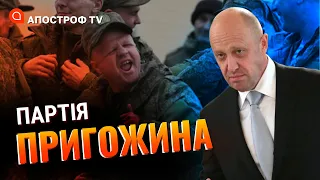 АПОСТРОФ TV

ПАРТІЯ
ПРИГОЖИНА